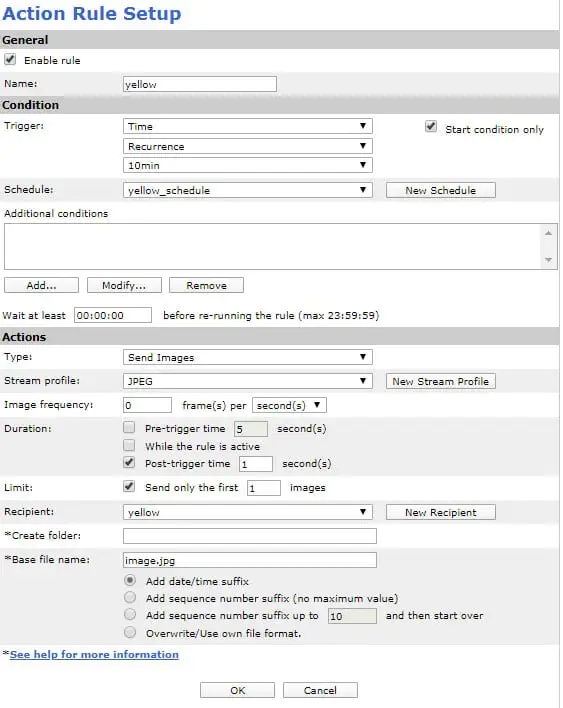 Action Rule Setup

General

Enable rule

Name: yellow

Condition

Trigger: Time

Recurrence

10min

Start condition only

Schedule: yellow_schedule New Schedule

Additional conditions

Add... Modify... Remove

Wait at least 00:00:00 before re-running the rule (max 23:59:59)

Actions

Type: Send Images

Stream profile: JPEG New Stream Profile

Image frequency: 0 frame(s) per second(s)

Duration: Pre-trigger time 5 second(s)

While the rule is active

Post-trigger time 1 second(s)

Limit: Send only the first 1 images

Recipient: yellow New Recipient

*Create folder:

*Base file name: image.jpg

Add date/time suffix

Add sequence number suffix (no maximum value)

Add sequence number suffix up to 10 and then start over

Overwrite/Use own file format.

*See help for more information

OK Cancel